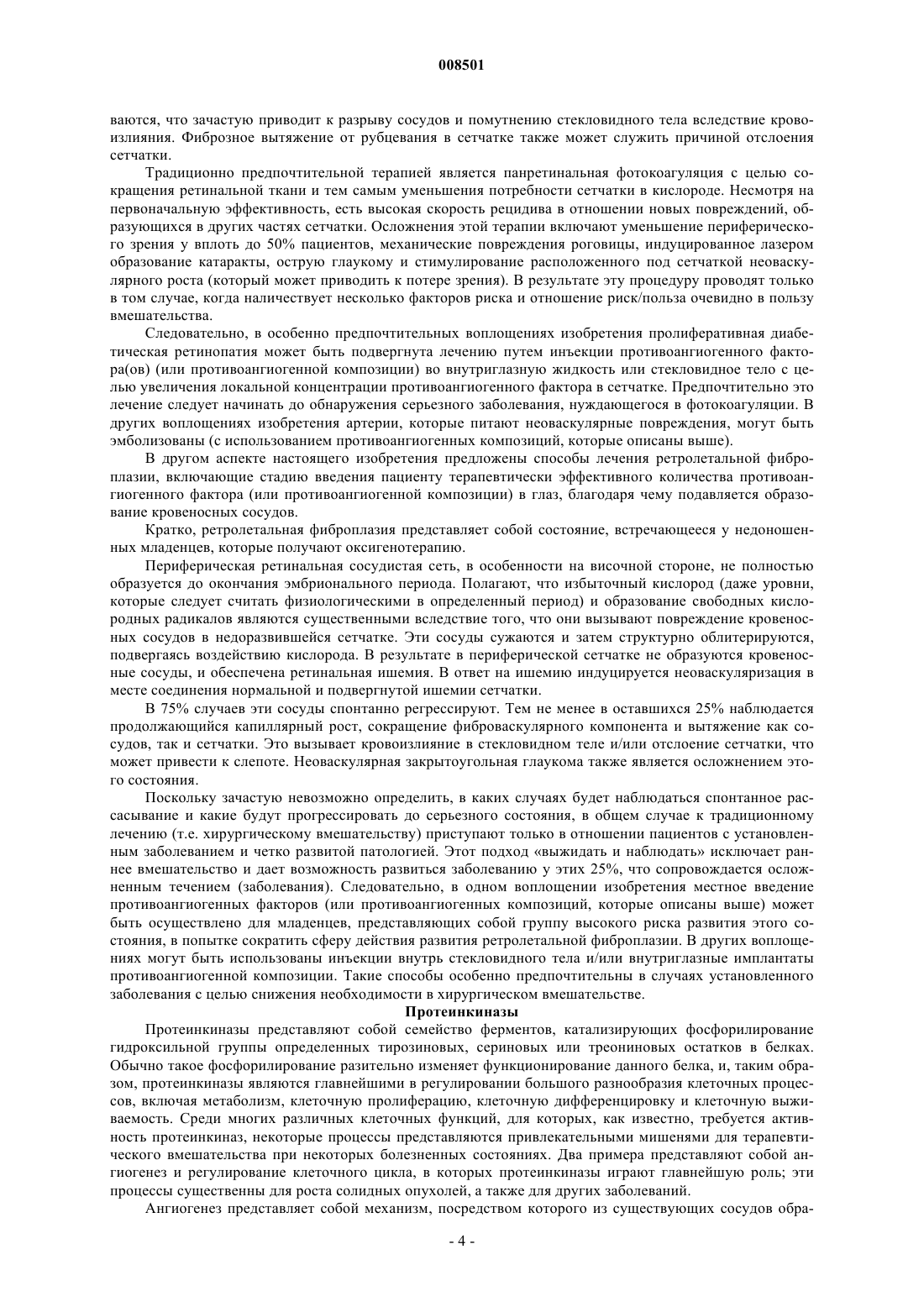 008501

ваются, что зачастую приводит к разрыву сосудов и помутнению стекловидного тела вследствие кровоизлияния. Фиброзное вытяжение от рубцевания в сетчатке также может служить причиной отслоения сетчатки.

Традиционно предпочтительной терапией является панретинальная фотокоагуляция с целью сокращения ретинальной ткани и тем самым уменьшения потребности сетчатки в кислороде. Несмотря на первоначальную эффективность, есть высокая скорость рецидива в отношении новых повреждений, образующихся в других частях сетчатки. Осложнения этой терапии включают уменьшение периферического зрения у вплоть до 50% пациентов, механические повреждения роговицы, индуцированное лазером образование катаракты, острую глаукому и стимулирование расположенного под сетчаткой неоваскулярного роста (который может приводить к потере зрения). В результате эту процедуру проводят только в том случае, когда наличествует несколько факторов риска и отношение риск/польза очевидно в пользу вмешательства.

Следовательно, в особенно предпочтительных воплощениях изобретения пролиферативная диабетическая ретинопатия может быть подвергнута лечению путем инъекции противоангиогенного фактора(ов) (или противоангиогенной композиции) во внутриглазную жидкость или стекловидное тело с целью увеличения локальной концентрации противоангиогенного фактора в сетчатке. Предпочтительно это лечение следует начинать до обнаружения серьезного заболевания, нуждающегося в фотокоагуляции. В других воплощениях изобретения артерии, которые питают неоваскулярные повреждения, могут быть эмболизованы (с использованием противоангиогенных композиций, которые описаны выше).

В другом аспекте настоящего изобретения предложены способы лечения ретролетальной фиброплазии, включающие стадию введения пациенту терапевтически эффективного количества противоангиогенного фактора (или противоангиогенной композиции) в глаз, благодаря чему подавляется образование кровеносных сосудов.

Кратко, ретролетальная фиброплазия представляет собой состояние, встречающееся у недоношенных младенцев, которые получают оксигенотерапию.

Периферическая ретинальная сосудистая сеть, в особенности на височной стороне, не полностью образуется до окончания эмбрионального периода. Полагают, что избыточный кислород (даже уровни, которые следует считать физиологическими в определенный период) и образование свободных кислородных радикалов являются существенными вследствие того, что они вызывают повреждение кровеносных сосудов в недоразвившейся сетчатке. Эти сосуды сужаются и затем структурно облитерируются, подвергаясь воздействию кислорода. В результате в периферической сетчатке не образуются кровеносные сосуды, и обеспечена ретинальная ишемия. В ответ на ишемию индуцируется неоваскуляризация в месте соединения нормальной и подвергнутой ишемии сетчатки.

В 75% случаев эти сосуды спонтанно регрессируют. Тем не менее в оставшихся 25% наблюдается продолжающийся капиллярный рост, сокращение фиброваскулярного компонента и вытяжение как сосудов, так и сетчатки. Это вызывает кровоизлияние в стекловидном теле и/или отслоение сетчатки, что может привести к слепоте. Неоваскулярная закрытоугольная глаукома также является осложнением этого состояния.

Поскольку зачастую невозможно определить, в каких случаях будет наблюдаться спонтанное рассасывание и какие будут прогрессировать до серьезного состояния, в общем случае к традиционному лечению (т.е. хирургическому вмешательству) приступают только в отношении пациентов с установленным заболеванием и четко развитой патологией. Этот подход «выжидать и наблюдать» исключает раннее вмешательство и дает возможность развиться заболеванию у этих 25%, что сопровождается осложненным течением (заболевания). Следовательно, в одном воплощении изобретения местное введение противоангиогенных факторов (или противоангиогенных композиций, которые описаны выше) может быть осуществлено для младенцев, представляющих собой группу высокого риска развития этого состояния, в попытке сократить сферу действия развития ретролетальной фиброплазии. В других воплощениях могут быть использованы инъекции внутрь стекловидного тела и/или внутриглазные имплантаты противоангиогенной композиции. Такие способы особенно предпочтительны в случаях установленного заболевания с целью снижения необходимости в хирургическом вмешательстве.

Протеинкиназы

Протеинкиназы представляют собой семейство ферментов, катализирующих фосфорилирование гидроксильной группы определенных тирозиновых, сериновых или треониновых остатков в белках. Обычно такое фосфорилирование разительно изменяет функционирование данного белка, и, таким образом, протеинкиназы являются главнейшими в регулировании большого разнообразия клеточных процессов, включая метаболизм, клеточную пролиферацию, клеточную дифференцировку и клеточную выживаемость. Среди многих различных клеточных функций, для которых, как известно, требуется активность протеинкиназ, некоторые процессы представляются привлекательными мишенями для терапевтического вмешательства при некоторых болезненных состояниях. Два примера представляют собой ангиогенез и регулирование клеточного цикла, в которых протеинкиназы играют главнейшую роль; эти процессы существенны для роста солидных опухолей, а также для других заболеваний.

Ангиогенез представляет собой механизм, посредством которого из существующих сосудов обра-

- 4 -